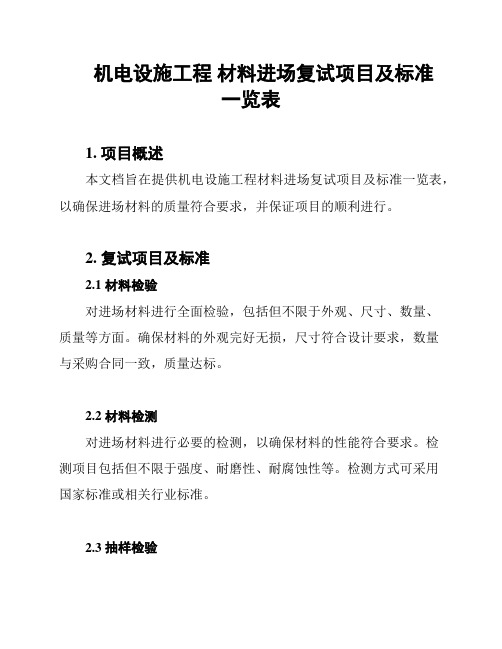 机电设施工程 材料进场复试项目及标准一览表

1. 项目概述

本文档旨在提供机电设施工程材料进场复试项目及标准一览表，以确保进场材料的质量符合要求，并保证项目的顺利进行。

2. 复试项目及标准

2.1 材料检验

对进场材料进行全面检验，包括但不限于外观、尺寸、数量、质量等方面。确保材料的外观完好无损，尺寸符合设计要求，数量与采购合同一致，质量达标。

2.2 材料检测

对进场材料进行必要的检测，以确保材料的性能符合要求。检测项目包括但不限于强度、耐磨性、耐腐蚀性等。检测方式可采用国家标准或相关行业标准。

2.3 抽样检验